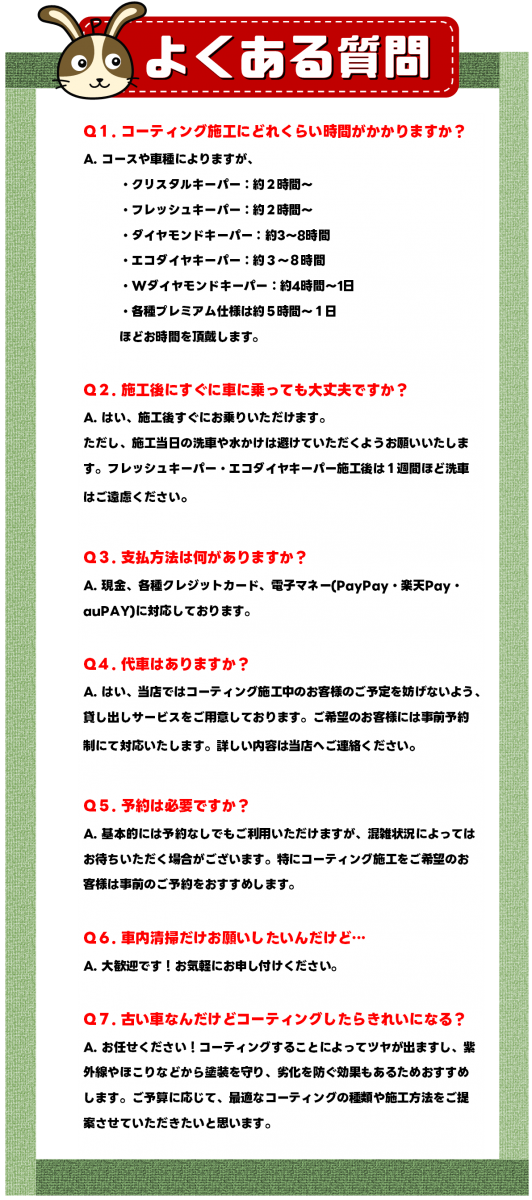 よくある質問

Q１. コーティング施工にどれくらい時間がかかりますか？
A. コースや車種によりますが、
・クリスタルキーパー：約２時間～
・フレッシュキーパー：約２時間～
・ダイヤモンドキーパー：約3～8時間
・エコダイヤキーパー：約３～８時間
・Wダイヤモンドキーパー：約4時間～1日
・各種プレミアム仕様は約５時間～１日
ほどお時間を頂戴します。

Q２. 施工後にすぐに車に乗っても大丈夫ですか？
A. はい、施工後すぐにお乗りいただけます。
ただし、施工当日の洗車や水かけは避けていただくようお願いいたします。フレッシュキーパー・エコダイヤキーパー施工後は１週間ほど洗車はご遠慮ください。

Q３. 支払方法は何がありますか？
A. 現金、各種クレジットカード、電子マネー(PayPay・楽天Pay・auPAY)に対応しております。

Q４. 代車はありますか？
A. はい、当店ではコーティング施工中のお客様のご予定を妨げないよう、貸し出しサービスをご用意しております。ご希望のお客様には事前予約制にて対応いたします。詳しい内容は当店へご連絡ください。

Q５. 予約は必要ですか？
A. 基本的には予約なしでもご利用いただけますが、混雑状況によってはお待ちいただく場合がございます。特にコーティング施工をご希望のお客様は事前のご予約をおすすめします。

Q６. 車内清掃だけお願いしたいんだけど…
A. 大歓迎です！お気軽にお申し付けください。

Q７. 古い車なんだけどコーティングしたらきれいになる？
A. お任せください！コーティングすることによってツヤが出ますし、紫外線やほこりなどから塗装を守り、劣化を防ぐ効果もあるためおすすめします。ご予算に応じて、最適なコーティングの種類や施工方法をご提案させていただきたいと思います。